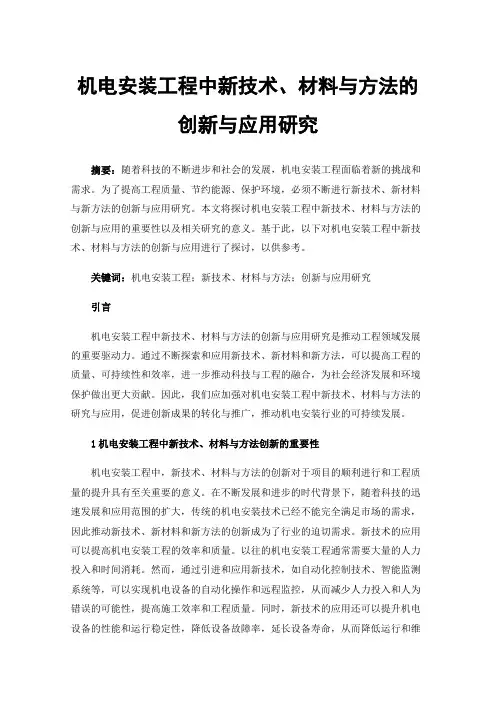 机电安装工程中新技术、材料与方法的创新与应用研究

摘要：随着科技的不断进步和社会的发展，机电安装工程面临着新的挑战和需求。为了提高工程质量、节约能源、保护环境，必须不断进行新技术、新材料与新方法的创新与应用研究。本文将探讨机电安装工程中新技术、材料与方法的创新与应用的重要性以及相关研究的意义。基于此，以下对机电安装工程中新技术、材料与方法的创新与应用进行了探讨，以供参考。

关键词：机电安装工程；新技术、材料与方法；创新与应用研究

引言

机电安装工程中新技术、材料与方法的创新与应用研究是推动工程领域发展的重要驱动力。通过不断探索和应用新技术、新材料和新方法，可以提高工程的质量、可持续性和效率，进一步推动科技与工程的融合，为社会经济发展和环境保护做出更大贡献。因此，我们应加强对机电安装工程中新技术、材料与方法的研究与应用，促进创新成果的转化与推广，推动机电安装行业的可持续发展。

1 机电安装工程中新技术、材料与方法创新的重要性

机电安装工程中，新技术、材料与方法的创新对于项目的顺利进行和工程质量的提升具有至关重要的意义。在不断发展和进步的时代背景下，随着科技的迅速发展和应用范围的扩大，传统的机电安装技术已经不能完全满足市场的需求，因此推动新技术、新材料和新方法的创新成为了行业的迫切需求。新技术的应用可以提高机电安装工程的效率和质量。以往的机电安装工程通常需要大量的人力投入和时间消耗。然而，通过引进和应用新技术，如自动化控制技术、智能监测系统等，可以实现机电设备的自动化操作和远程监控，从而减少人力投入和人为错误的可能性，提高施工效率和工程质量。同时，新技术的应用还可以提升机电设备的性能和运行稳定性，降低设备故障率，延长设备寿命，从而降低运行和维